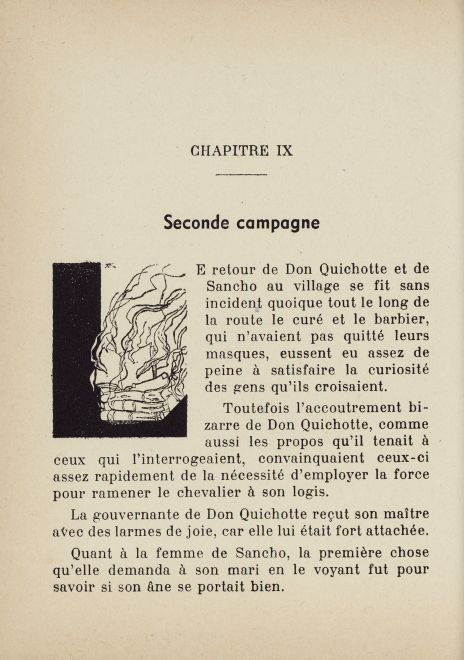 CHAPITRE IX

Seconde campagne

LE retour de Don Quichotte et de Sancho au village se fit sans incident quoique tout le long de la route le curé et le barbier, qui n'avaient pas quitté leurs masques, eussent eu assez de peine à satisfaire la curiosité des gens qu'ils croisaient.

Toutefois l'accoutrement bizarre de Don Quichotte, comme aussi les propos qu'il tenait à ceux qui l'interrogeaient, convainquaient ceux-ci assez rapidement de la nécessité d'employer la force pour ramener le chevalier à son logis.

La gouvernante de Don Quichotte reçut son maître avec des larmes de joie, car elle lui était fort attachée.

Quant à la femme de Sancho, la première chose qu'elle demanda à son mari en le voyant fut pour savoir si son âne se portait bien.